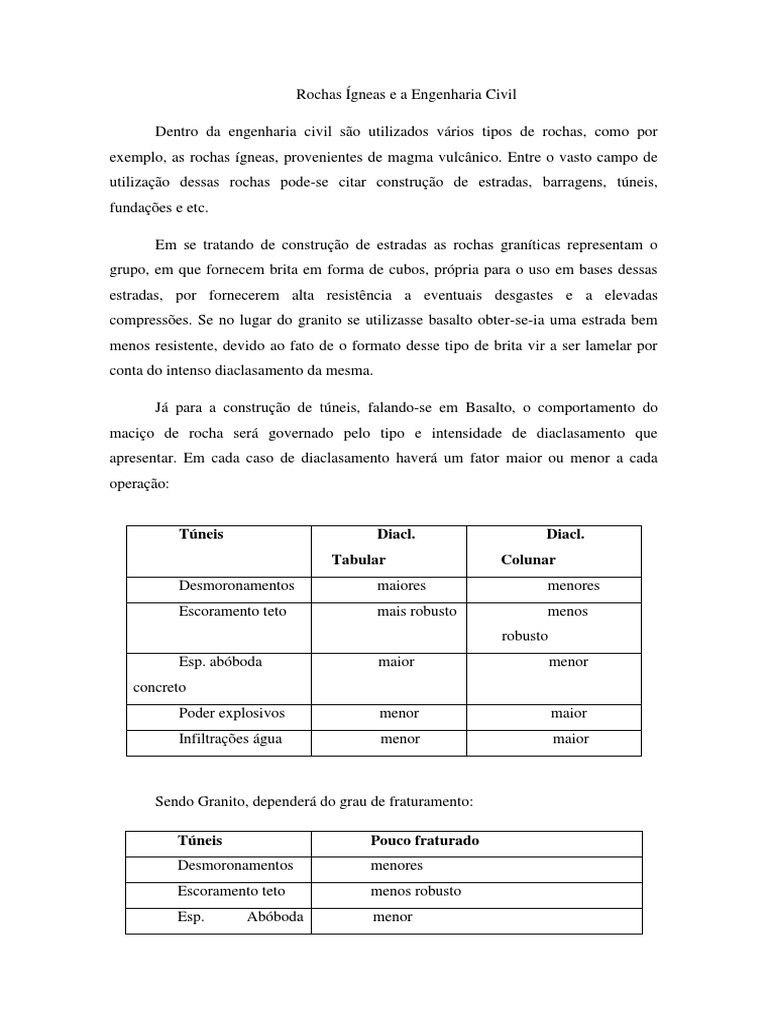 Rochas Ígneas e a Engenharia Civil

Dentro da engenharia civil são utilizados vários tipos de rochas, como por exemplo, as rochas ígneas, provenientes de magma vulcânico. Entre o vasto campo de utilização dessas rochas pode-se citar construção de estradas, barragens, túneis, fundações e etc.

Em se tratando de construção de estradas as rochas graníticas representam o grupo, em que fornecem brita em forma de cubos, própria para o uso em bases dessas estradas, por fornecerem alta resistência a eventuais desgastes e a elevadas compressões. Se no lugar do granito se utilizasse basalto obter-se-ia uma estrada bem menos resistente, devido ao fato de o formato desse tipo de brita vir a ser lamelar por conta do intenso diaclasamento da mesma.

Já para a construção de túneis, falando-se em Basalto, o comportamento do maciço de rocha será governado pelo tipo e intensidade de diaclasamento que apresentar. Em cada caso de diaclasamento haverá um fator maior ou menor a cada operação:

| Túneis | Diacl. Tabular | Diacl. Colunar |
|---|---|---|
| Desmoronamentos | maiores | menores |
| Escoramento teto | mais robusto | menos robusto |
| Esp. abóboda concreto | maior | menor |
| Poder explosivos | menor | maior |
| Infiltrações água | menor | maior |

Sendo Granito, dependerá do grau de fraturamento:

| Túneis | Pouco fraturado |
|---|---|
| Desmoronamentos | menores |
| Escoramento teto | menos robusto |
| Esp. Abóboda | menor |